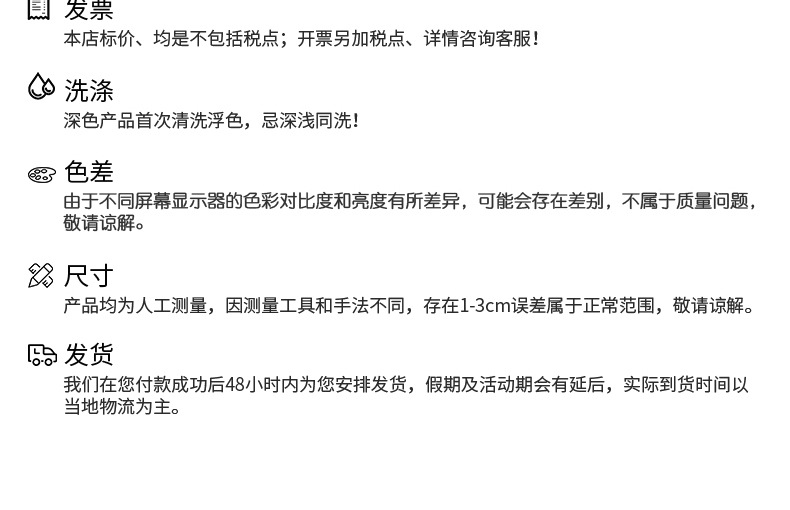 发票
本店标价、均是不包括税点；开票另加税点、详情咨询客服！

洗涤
深色产品首次清洗浮色，忌深浅同洗！

色差
由于不同屏幕显示器的色彩对比度和亮度有所差异，可能会存在差别，不属于质量问题，敬请谅解。

尺寸
产品均为人工测量，因测量工具和手法不同，存在1-3cm误差属于正常范围，敬请谅解。

发货
我们在您付款成功后48小时内为您安排发货，假期及活动期会有延后，实际到货时间以当地物流为主。